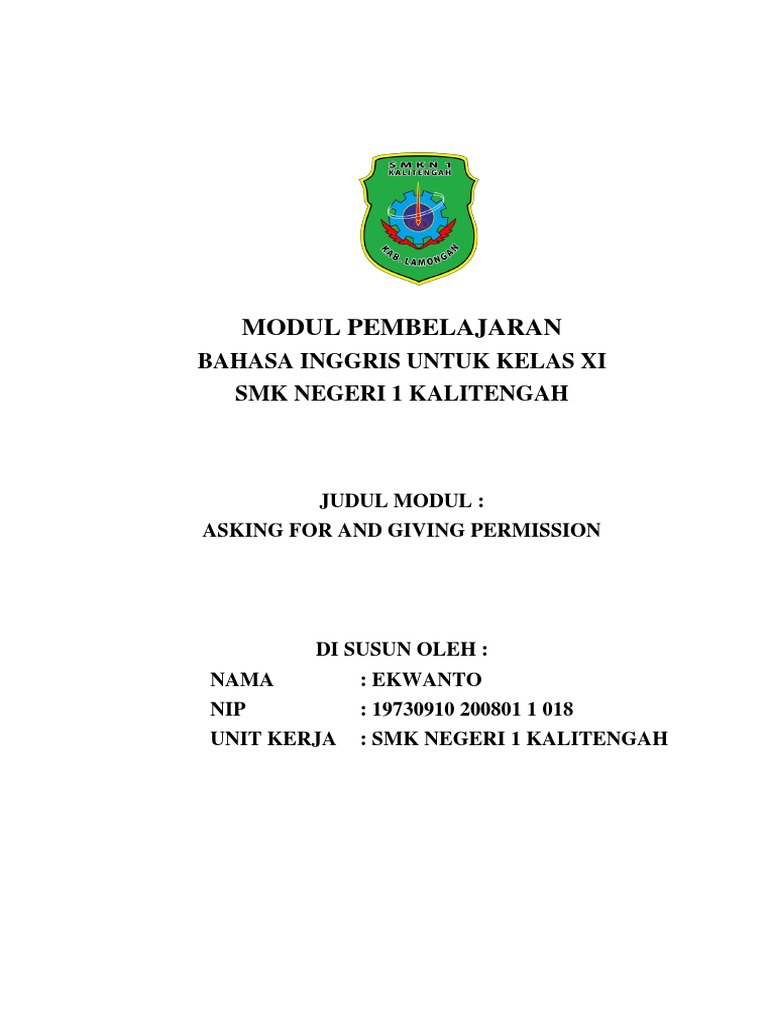 S M K N 1
KALITENGAH
KAB. LAMONGAN

MODUL PEMBELAJARAN
BAHASA INGGRIS UNTUK KELAS XI
SMK NEGERI 1 KALITENGAH

JUDUL MODUL :
ASKING FOR AND GIVING PERMISSION

DI SUSUN OLEH :
NAMA : EKWANTO
NIP : 19730910 200801 1 018
UNIT KERJA : SMK NEGERI 1 KALITENGAH